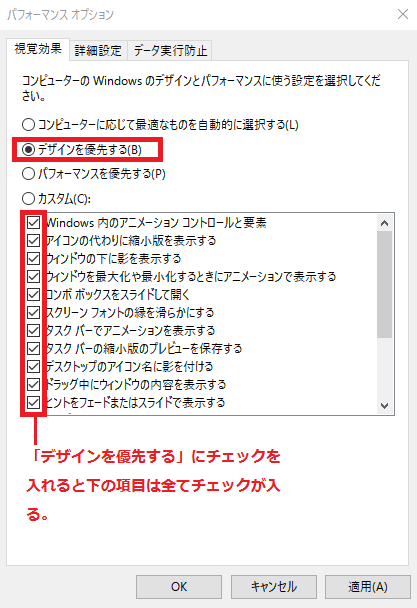 パフォーマンス オプション

視覚効果 詳細設定 データ実行防止

コンピューターの Windows のデザインとパフォーマンスに使う設定を選択してください。

コンピューターに応じて最適なものを自動的に選択する(L)
デザインを優先する(B)
パフォーマンスを優先する(P)
カスタム(C):

Windows 内のアニメーション コントロールと要素
アイコンの代わりに縮小版を表示する
ウィンドウの下に影を表示する
ウィンドウを最大化や最小化するときにアニメーションで表示する
コンボ ボックスをスライドして開く
スクリーン フォントの縁を滑らかにする
タスク バーでアニメーションを表示する
タスク バーの縮小版のプレビューを保存する
デスクトップのアイコン名に影を付ける
ドラッグ中にウィンドウの内容を表示する
ヒントをフェードまたはスライドで表示する

「デザインを優先する」にチェックを入れると下の項目は全てチェックが入る。

OK キャンセル 適用(A)